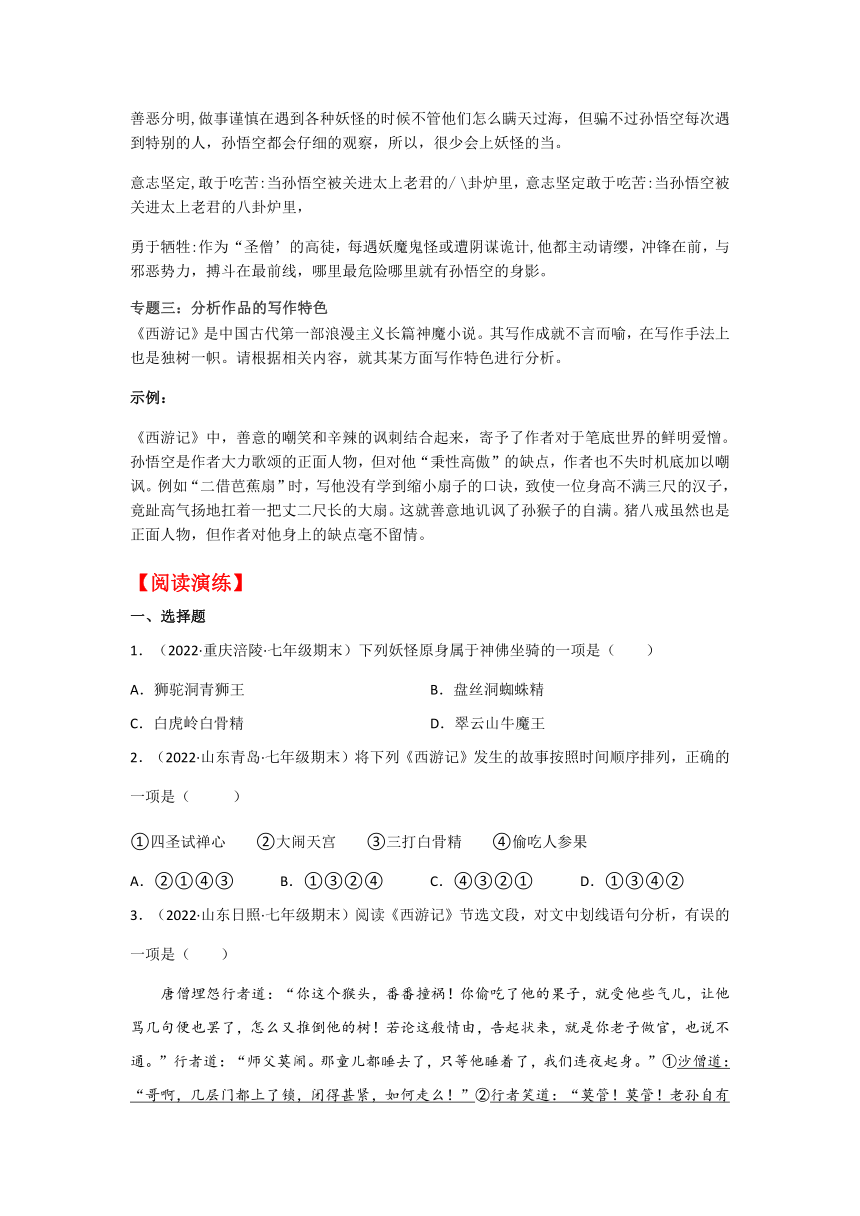 善恶分明,做事谨慎在遇到各种妖怪的时候不管他们怎么瞒天过海，但骗不过孙悟空每次遇到特别的人，孙悟空都会仔细的观察，所以，很少会上妖怪的当。

意志坚定,敢于吃苦:当孙悟空被关进太上老君的/\卦炉里，意志坚定敢于吃苦:当孙悟空被关进太上老君的八卦炉里，

勇于牺牲:作为“圣僧’的高徒，每遇妖魔鬼怪或遭阴谋诡计,他都主动请缨，冲锋在前，与邪恶势力，搏斗在最前线，哪里最危险哪里就有孙悟空的身影。

专题三：分析作品的写作特色
《西游记》是中国古代第一部浪漫主义长篇神魔小说。其写作成就不言而喻，在写作手法上也是独树一帜。请根据相关内容，就其某方面写作特色进行分析。

示例：

《西游记》中，善意的嘲笑和辛辣的讽刺结合起来，寄予了作者对于笔底世界的鲜明爱憎。孙悟空是作者大力歌颂的正面人物，但对他“秉性高傲”的缺点，作者也不失时机底加以嘲讽。例如“二借芭蕉扇”时，写他没有学到缩小扇子的口诀，致使一位身高不满三尺的汉子，竟趾高气扬地扛着一把丈二尺长的大扇。这就善意地讥讽了孙猴子的自满。猪八戒虽然也是正面人物，但作者对他身上的缺点毫不留情。

【阅读演练】

一、选择题

1．（2022·重庆涪陵·七年级期末）下列妖怪原身属于神佛坐骑的一项是（　　）

A．狮驼洞青狮王　　B．盘丝洞蜘蛛精

C．白虎岭白骨精　　D．翠云山牛魔王

2．（2022·山东青岛·七年级期末）将下列《西游记》发生的故事按照时间顺序排列，正确的一项是（　　）

①四圣试禅心　②大闹天宫　③三打白骨精　④偷吃人参果

A．②①④③　B．①③②④　C．④③②①　D．①③④②

3．（2022·山东日照·七年级期末）阅读《西游记》节选文段，对文中划线语句分析，有误的一项是（　　）

唐僧埋怨行者道：“你这个猴头，番番撞祸！你偷吃了他的果子，就受他些气儿，让他骂几句便也罢了，怎么又推倒他的树！若论这般情由，告起状来，就是你老子做官，也说不通。”行者道：“师父莫闹。那童儿都睡去了，只等他睡着了，我们连夜起身。”①沙僧道：“哥啊，几层门都上了锁，闭得甚紧，如何走么！”②行者笑道：“莫管！莫管！老孙自有